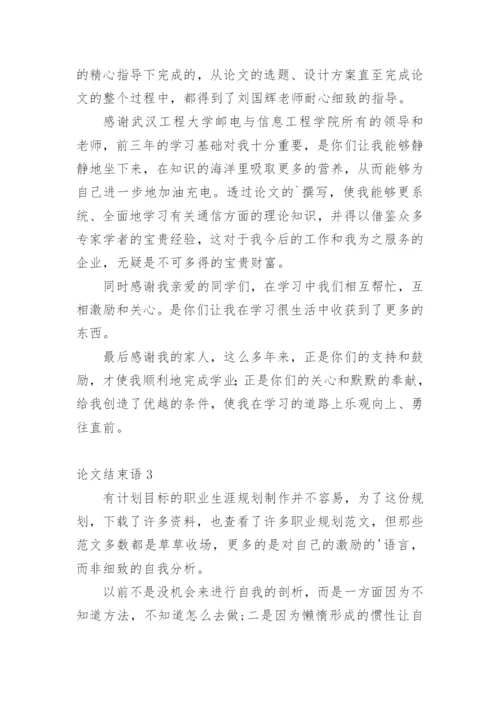 的精心指导下完成的，从论文的选题、设计方案直至完成论文的整个过程中，都得到了刘国辉老师耐心细致的指导。

感谢武汉工程大学邮电与信息工程学院所有的领导和老师，前三年的学习基础对我十分重要，是你们让我能够静静地坐下来，在知识的海洋里吸取更多的营养，从而能够为自己进一步地加油充电。透过论文的`撰写，使我能够更系统、全面地学习有关通信方面的理论知识，并得以借鉴众多专家学者的宝贵经验，这对于我今后的工作和我为之服务的企业，无疑是不可多得的宝贵财富。

同时感谢我亲爱的同学们，在学习中我们相互帮忙，互相激励和关心。是你们让我在学习很生活中收获到了更多的东西。

最后感谢我的家人，这么多年来，正是你们的支持和鼓励，才使我顺利地完成学业；正是你们的关心和默默的奉献，给我创造了优越的条件，使我在学习的道路上乐观向上、勇往直前。

论文结束语3

有计划目标的职业生涯规划制作并不容易，为了这份规划，下载了许多资料，也查看了许多职业规划范文，但那些范文多数都是草草收场，更多的是对自己的激励的'语言，而非细致的自我分析。

以前不是没机会来进行自我的剖析，而是一方面因为不知道方法，不知道怎么去做；二是因为懒惰形成的惯性让自